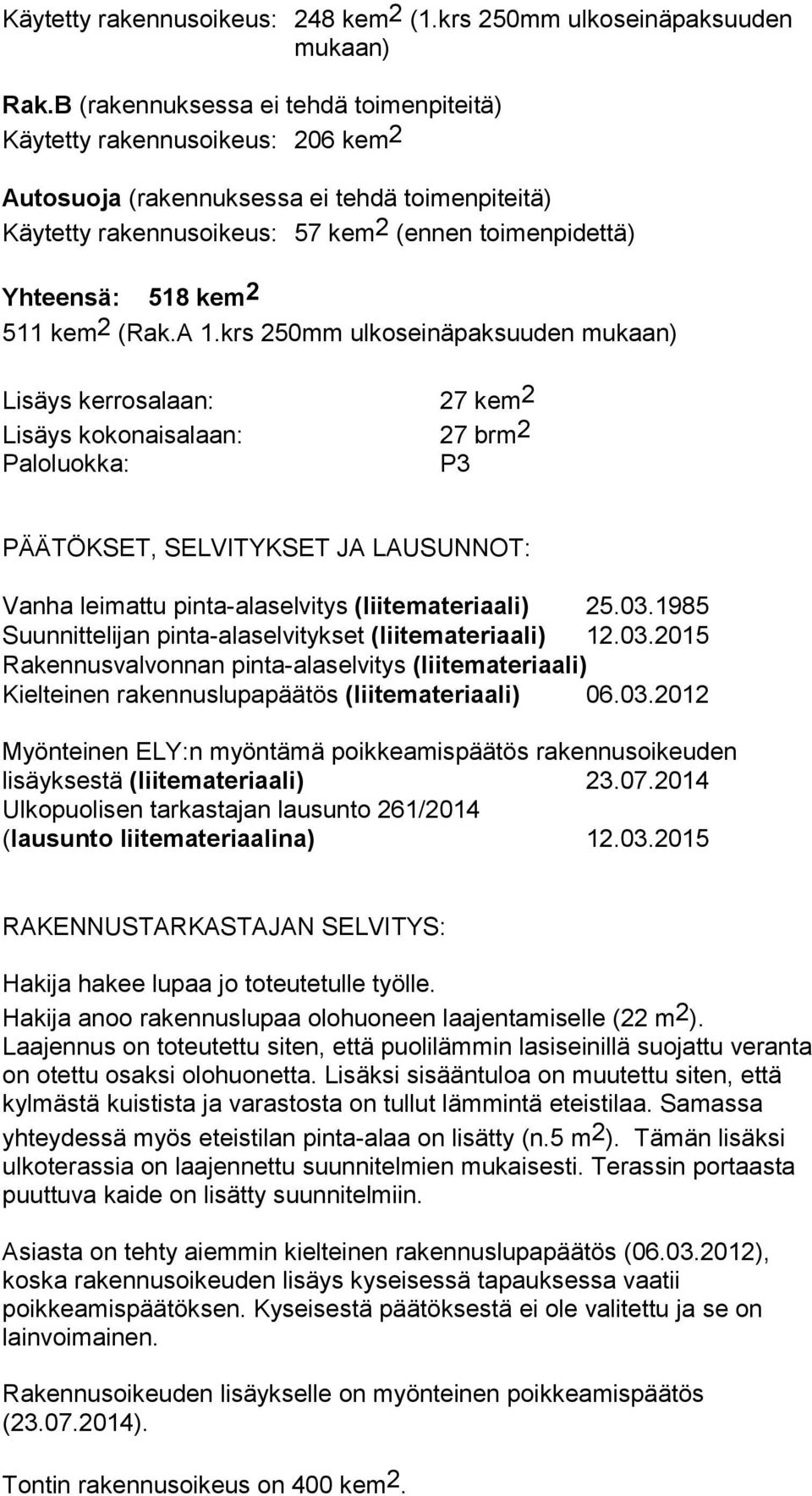 Käytetty rakennusoikeus: 248 kem$^2$ (1.krs 250mm ulkoseinäpaksuuden mukaan)

Rak.B (rakennuksessa ei tehdä toimenpiteitä)
Käytetty rakennusoikeus: 206 kem$^2$

Autosuoja (rakennuksessa ei tehdä toimenpiteitä)
Käytetty rakennusoikeus: 57 kem$^2$ (ennen toimenpidettä)

Yhteensä: 518 kem$^2$
511 kem$^2$ (Rak.A 1.krs 250mm ulkoseinäpaksuuden mukaan)

Lisäys kerrosalaan: 27 kem$^2$
Lisäys kokonaisalaan: 27 brm$^2$
Paloluokka: P3

PÄÄTÖKSET, SELVITYKSET JA LAUSUNNOT:

Vanha leimattu pinta-alaselvitys (liitemateriaali) 25.03.1985
Suunnittelijan pinta-alaselvitykset (liitemateriaali) 12.03.2015
Rakennusvalvonnan pinta-alaselvitys (liitemateriaali)
Kielteinen rakennuslupapäätös (liitemateriaali) 06.03.2012

Myönteinen ELY:n myöntämä poikkeamispäätös rakennusoikeuden lisäyksestä (liitemateriaali) 23.07.2014
Ulkopuolisen tarkastajan lausunto 261/2014 (lausunto liitemateriaalina) 12.03.2015

RAKENNUSTARKASTAJAN SELVITYS:

Hakija hakee lupaa jo toteutetulle työlle.
Hakija anoo rakennuslupaa olohuoneen laajentamiselle (22 m$^2$). Laajennus on toteutettu siten, että puolilämmin lasiseinillä suojattu veranta on otettu osaksi olohuonetta. Lisäksi sisääntuloa on muutettu siten, että kylmästä kuistista ja varastosta on tullut lämmintä eteistilaa. Samassa yhteydessä myös eteistilan pinta-alaa on lisätty (n.5 m$^2$). Tämän lisäksi ulkoterassia on laajennettu suunnitelmien mukaisesti. Terassin portaasta puuttuva kaide on lisätty suunnitelmiin.

Asiasta on tehty aiemmin kielteinen rakennuslupapäätös (06.03.2012), koska rakennusoikeuden lisäys kyseisessä tapauksessa vaatii poikkeamispäätöksen. Kyseisestä päätöksestä ei ole valitettu ja se on lainvoimainen.

Rakennusoikeuden lisäykselle on myönteinen poikkeamispäätös (23.07.2014).

Tontin rakennusoikeus on 400 kem$^2$.